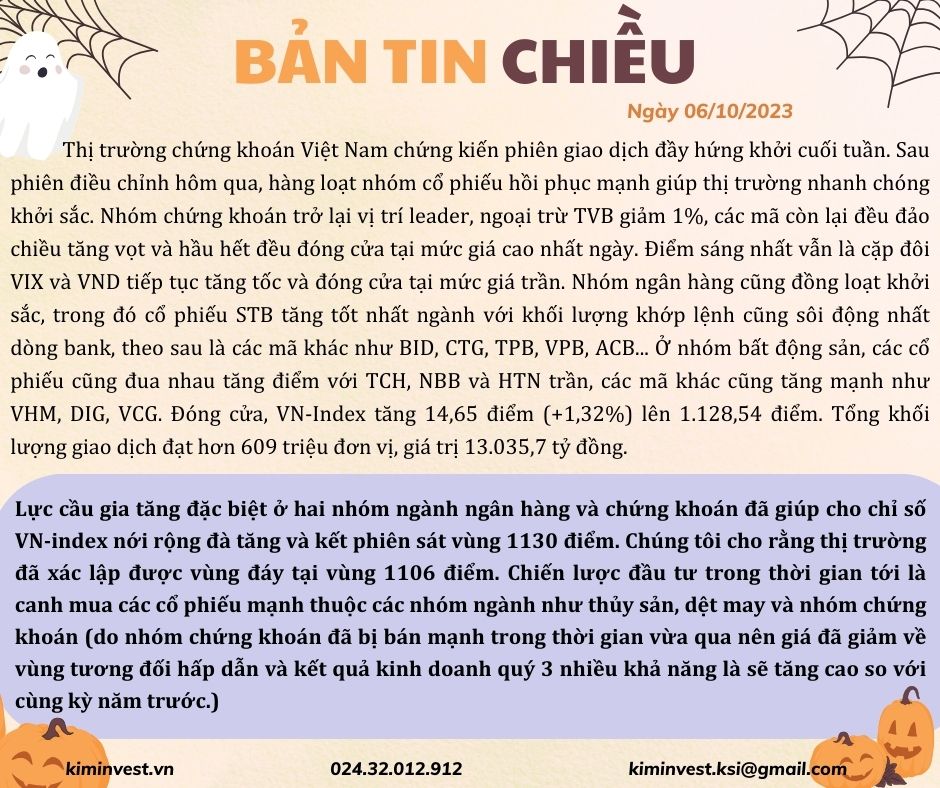 BẢN TIN CHIỀU

Ngày 06/10/2023

Thị trường chứng khoán Việt Nam chứng kiến phiên giao dịch đầy hứng khởi cuối tuần. Sau phiên điều chỉnh hôm qua, hàng loạt nhóm cổ phiếu hồi phục mạnh giúp thị trường nhanh chóng khởi sắc. Nhóm chứng khoán trở lại vị trí leader, ngoại trừ TVB giảm 1%, các mã còn lại đều đảo chiều tăng vọt và hầu hết đều đóng cửa tại mức giá cao nhất ngày. Điểm sáng nhất vẫn là cặp đôi VIX và VND tiếp tục tăng tốc và đóng cửa tại mức giá trần. Nhóm ngân hàng cũng đồng loạt khởi sắc, trong đó cổ phiếu STB tăng tốt nhất ngành với khối lượng khớp lệnh cũng sôi động nhất dòng bank, theo sau là các mã khác như BID, CTG, TPB, VPB, ACB... Ở nhóm bất động sản, các cổ phiếu cũng đua nhau tăng điểm với TCH, NBB và HTN trần, các mã khác cũng tăng mạnh như VHM, DIG, VCG. Đóng cửa, VN-Index tăng 14,65 điểm (+1,32%) lên 1.128,54 điểm. Tổng khối lượng giao dịch đạt hơn 609 triệu đơn vị, giá trị 13.035,7 tỷ đồng.

Lực cầu gia tăng đặc biệt ở hai nhóm ngành ngân hàng và chứng khoán đã giúp cho chỉ số VN-index nới rộng đà tăng và kết phiên sát vùng 1130 điểm. Chúng tôi cho rằng thị trường đã xác lập được vùng đáy tại vùng 1106 điểm. Chiến lược đầu tư trong thời gian tới là canh mua các cổ phiếu mạnh thuộc các nhóm ngành như thủy sản, dệt may và nhóm chứng khoán (do nhóm chứng khoán đã bị bán mạnh trong thời gian vừa qua nên giá đã giảm về vùng tương đối hấp dẫn và kết quả kinh doanh quý 3 nhiều khả năng là sẽ tăng cao so với cùng kỳ năm trước.)

kiminvest.vn

024.32.012.912

kiminvest.ksi@gmail.com